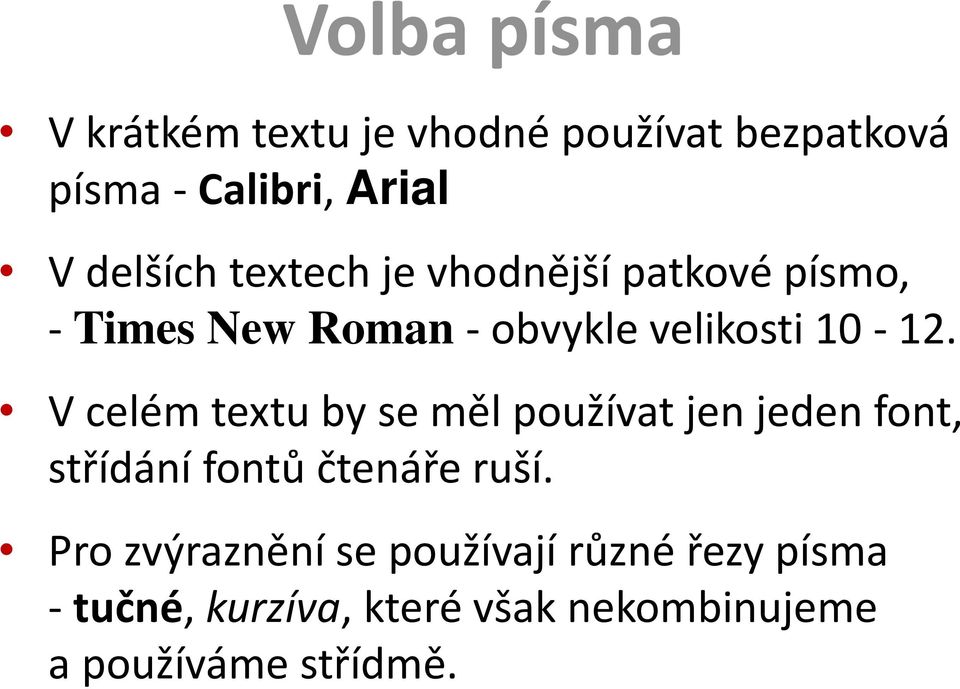 Volba písma

• V krátkém textu je vhodné používat bezpatková písma - Calibri, Arial

• V delších textech je vhodnější patkové písmo, - Times New Roman - obvykle velikosti 10 - 12.

• V celém textu by se měl používat jen jeden font, střídání fontů čtenáře ruší.

• Pro zvýraznění se používají různé řezy písma - tučné, kurzíva, které však nekombinujeme a používáme střídmě.